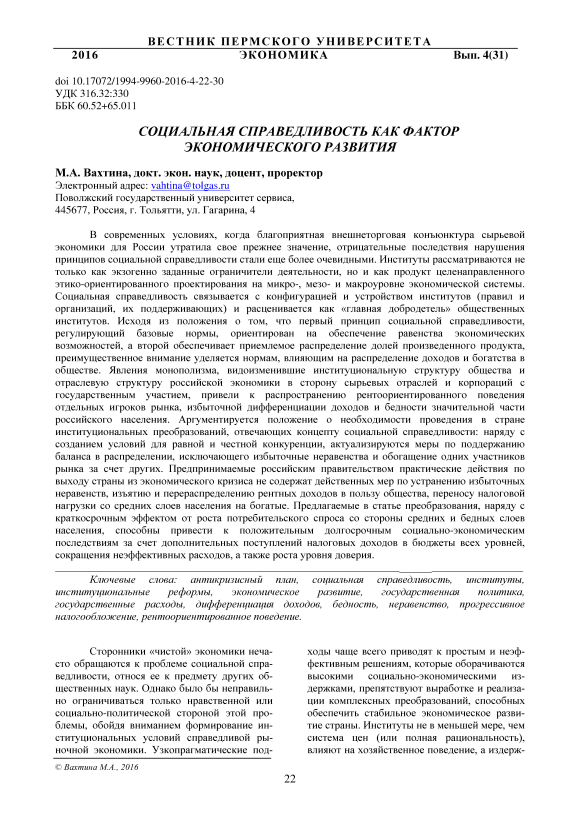 ВЕСТНИК ПЕРМСКОГО УНИВЕРСИТЕТА
2016 ЭКОНОМИКА Вып. 4(31)

doi 10.17072/1994-9960-2016-4-22-30
УДК 316.32:330
ББК 60.52+65.011

СОЦИАЛЬНАЯ СПРАВЕДЛИВОСТЬ КАК ФАКТОР ЭКОНОМИЧЕСКОГО РАЗВИТИЯ

М.А. Вахтина, докт. экон. наук, доцент, проректор
Электронный адрес: vahtina@tolgas.ru
Поволжский государственный университет сервиса, 445677, Россия, г. Тольятти, ул. Гагарина, 4

В современных условиях, когда благоприятная внешнеторговая конъюнктура сырьевой экономики для России утратила свое прежнее значение, отрицательные последствия нарушения принципов социальной справедливости стали еще более очевидными. Институты рассматриваются не только как экзогенно заданные ограничители деятельности, но и как продукт целенаправленного этико-ориентированного проектирования на микро-, мезо- и макроуровне экономической системы. Социальная справедливость связывается с конфигурацией и устройством институтов (правил и организаций, их поддерживающих) и расценивается как «главная добродетель» общественных институтов. Исходя из положения о том, что первый принцип социальной справедливости, регулирующий базовые нормы, ориентирован на обеспечение равенства экономических возможностей, а второй обеспечивает приемлемое распределение долей произведенного продукта, преимущественное внимание уделяется нормам, влияющим на распределение доходов и богатства в обществе. Явления монополизма, видоизменившие институциональную структуру общества и отраслевую структуру российской экономики в сторону сырьевых отраслей и корпораций с государственным участием, привели к распространению рентоориентированного поведения отдельных игроков рынка, избыточной дифференциации доходов и бедности значительной части российского населения. Аргументируется положение о необходимости проведения в стране институциональных преобразований, отвечающих концепту социальной справедливости: наряду с созданием условий для равной и честной конкуренции, актуализируются меры по поддержанию баланса в распределении, исключающего избыточные неравенства и обогащение одних участников рынка за счет других. Предпринимаемые российским правительством практические действия по выходу страны из экономического кризиса не содержат действенных мер по устранению избыточных неравенств, изъятию и перераспределению рентных доходов в пользу общества, переносу налоговой нагрузки со средних слоев населения на богатые. Предлагаемые в статье преобразования, наряду с краткосрочным эффектом от роста потребительского спроса со стороны средних и бедных слоев населения, способны привести к положительным долгосрочным социально-экономическим последствиям за счет дополнительных поступлений налоговых доходов в бюджеты всех уровней, сокращения неэффективных расходов, а также роста уровня доверия.

Ключевые слова: антикризисный план, социальная справедливость, институты, институциональные реформы, экономическое развитие, государственная политика, государственные расходы, дифференциация доходов, бедность, неравенство, прогрессивное налогообложение, рентоориентированное поведение.

Сторонники «чистой» экономики нечасто обращаются к проблеме социальной справедливости, относя ее к предмету других общественных наук. Однако было бы неправильно ограничиваться только нравственной или социально-политической стороной этой проблемы, обойдя вниманием формирование институциональных условий справедливой рыночной экономики. Узкопрагматические подходы чаще всего приводят к простым и неэффективным решениям, которые оборачиваются высокими социально-экономическими издержками, препятствуют выработке и реализации комплексных преобразований, способных обеспечить стабильное экономическое развитие страны. Институты не в меньшей мере, чем система цен (или полная рациональность), влияют на хозяйственное поведение, а издерж-

© Вахтина М.А., 2016

22